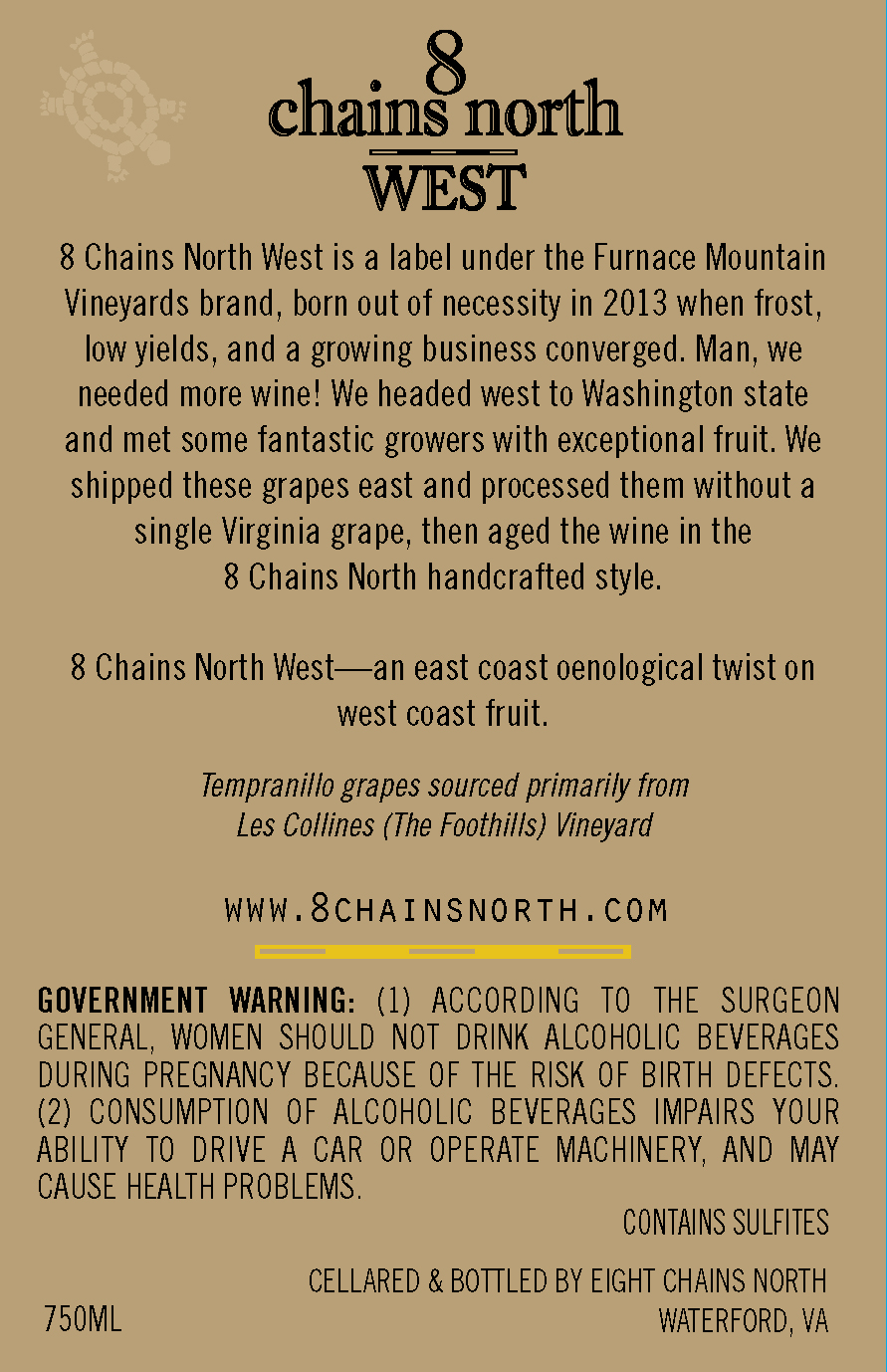 8
chains north
WEST

8 Chains North West is a label under the Furnace Mountain Vineyards brand, born out of necessity in 2013 when frost, low yields, and a growing business converged. Man, we needed more wine! We headed west to Washington state and met some fantastic growers with exceptional fruit. We shipped these grapes east and processed them without a single Virginia grape, then aged the wine in the 8 Chains North handcrafted style.

8 Chains North West—an east coast oenological twist on west coast fruit.

Tempranillo grapes sourced primarily from
Les Collines (The Foothills) Vineyard

WWW.8CHAINSNORTH.COM

GOVERNMENT WARNING: (1) ACCORDING TO THE SURGEON GENERAL, WOMEN SHOULD NOT DRINK ALCOHOLIC BEVERAGES DURING PREGNANCY BECAUSE OF THE RISK OF BIRTH DEFECTS. (2) CONSUMPTION OF ALCOHOLIC BEVERAGES IMPAIRS YOUR ABILITY TO DRIVE A CAR OR OPERATE MACHINERY, AND MAY CAUSE HEALTH PROBLEMS.

CONTAINS SULFITES

CELLARED & BOTTLED BY EIGHT CHAINS NORTH
WATERFORD, VA

750ML